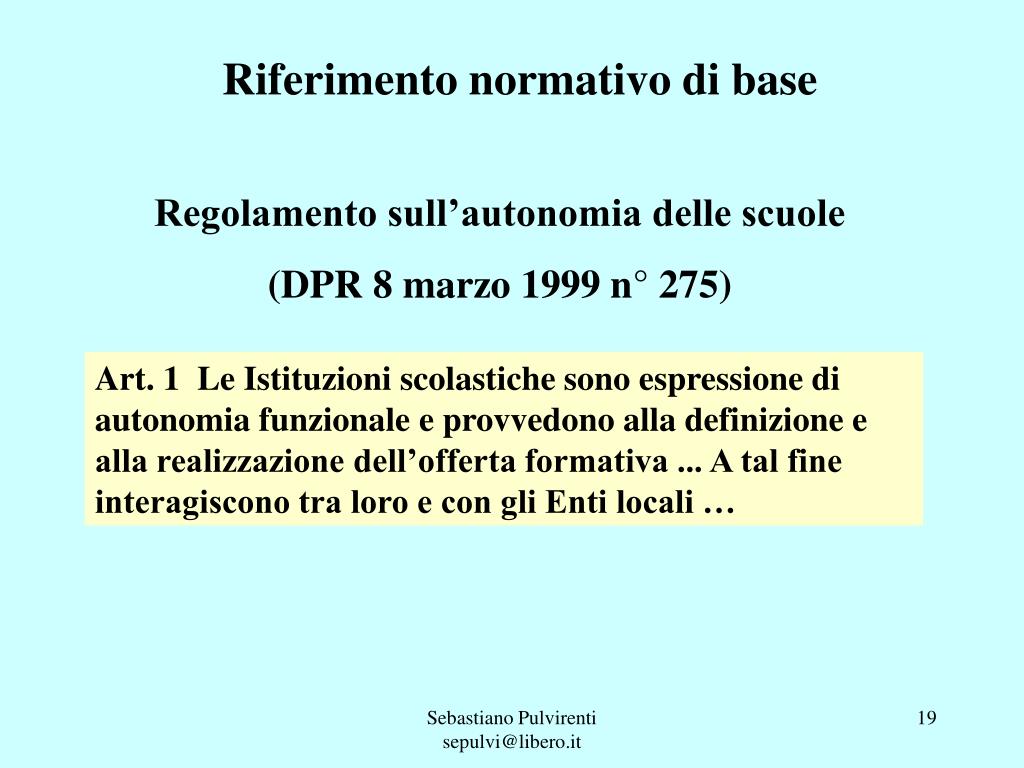 Riferimento normativo di base

Regolamento sull’autonomia delle scuole

(DPR 8 marzo 1999 n° 275)

Art. 1 Le Istituzioni scolastiche sono espressione di autonomia funzionale e provvedono alla definizione e alla realizzazione dell’offerta formativa ... A tal fine interagiscono tra loro e con gli Enti locali …

Sebastiano Pulvirenti
sepulvi@libero.it

19